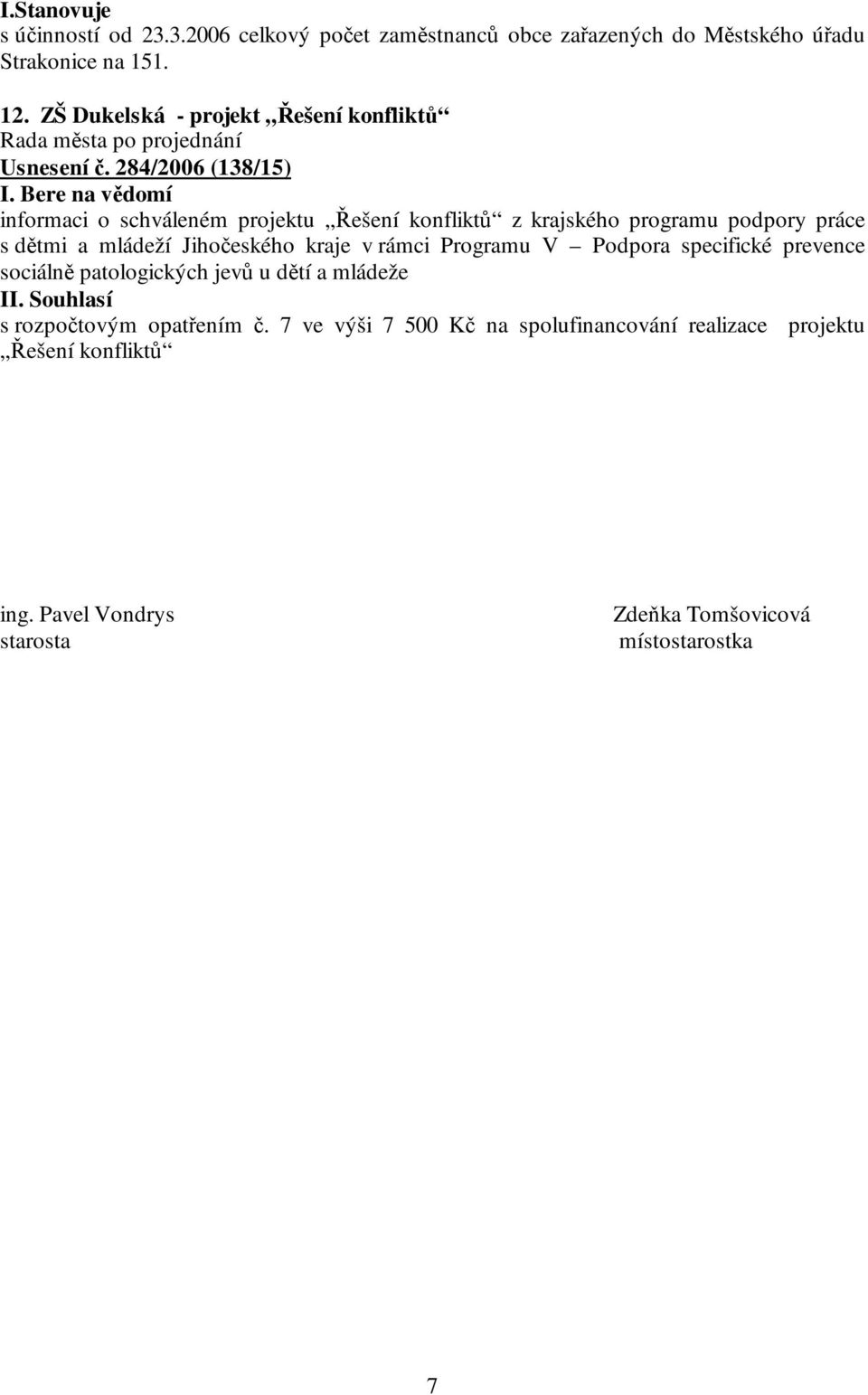 I.Stanovuje
s účinností od 23.3.2006 celkový počet zaměstnanců obce zařazených do Městského úřadu Strakonice na 151.

12. ZŠ Dukelská - projekt „Řešení konfliktů“
Rada města po projednání
Usnesení č. 284/2006 (138/15)
I. Bere na vědomí
informaci o schváleném projektu „Řešení konfliktů“ z krajského programu podpory práce s dětmi a mládeží Jihočeského kraje v rámci Programu V – Podpora specifické prevence sociálně patologických jevů u dětí a mládeže
II. Souhlasí
s rozpočtovým opatřením č. 7 ve výši 7 500 Kč na spolufinancování realizace projektu „Řešení konfliktů“

ing. Pavel Vondrys
starosta

Zdeňka Tomšovicová
místostarostka

7